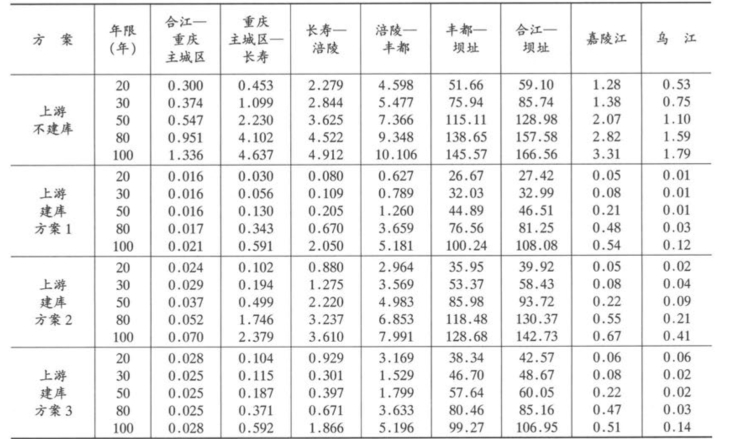 | 方 案 | 年限(年) | 合江—重庆主城区 | 重庆主城区—长寿 | 长寿—涪陵 | 涪陵—丰都 | 丰都—坝址 | 合江—坝址 | 嘉陵江 | 乌 江 |
|---|---|---|---|---|---|---|---|---|---|
| 上游不建库 | 20 | 0.300 | 0.453 | 2.279 | 4.598 | 51.66 | 59.10 | 1.28 | 0.53 |
| | 30 | 0.374 | 1.099 | 2.844 | 5.477 | 75.94 | 85.74 | 1.38 | 0.75 |
| | 50 | 0.547 | 2.230 | 3.625 | 7.366 | 115.11 | 128.98 | 2.07 | 1.10 |
| | 80 | 0.951 | 4.102 | 4.522 | 9.348 | 138.65 | 157.58 | 2.82 | 1.59 |
| | 100 | 1.336 | 4.637 | 4.912 | 10.106 | 145.57 | 166.56 | 3.31 | 1.79 |
| 上游建库方案1 | 20 | 0.016 | 0.030 | 0.080 | 0.627 | 26.67 | 27.42 | 0.05 | 0.01 |
| | 30 | 0.016 | 0.056 | 0.109 | 0.789 | 32.03 | 32.99 | 0.08 | 0.01 |
| | 50 | 0.016 | 0.130 | 0.205 | 1.260 | 44.89 | 46.51 | 0.21 | 0.01 |
| | 80 | 0.017 | 0.343 | 0.670 | 3.659 | 76.56 | 81.25 | 0.48 | 0.03 |
| | 100 | 0.021 | 0.591 | 2.050 | 5.181 | 100.24 | 108.08 | 0.54 | 0.12 |
| 上游建库方案2 | 20 | 0.024 | 0.102 | 0.880 | 2.964 | 35.95 | 39.92 | 0.05 | 0.02 |
| | 30 | 0.029 | 0.194 | 1.275 | 3.569 | 53.37 | 58.43 | 0.08 | 0.04 |
| | 50 | 0.037 | 0.499 | 2.220 | 4.983 | 85.98 | 93.72 | 0.22 | 0.09 |
| | 80 | 0.052 | 1.746 | 3.237 | 6.853 | 118.48 | 130.37 | 0.55 | 0.21 |
| | 100 | 0.070 | 2.379 | 3.610 | 7.991 | 128.68 | 142.73 | 0.67 | 0.41 |
| 上游建库方案3 | 20 | 0.028 | 0.104 | 0.929 | 3.169 | 38.34 | 42.57 | 0.06 | 0.06 |
| | 30 | 0.025 | 0.115 | 0.301 | 1.529 | 46.70 | 48.67 | 0.08 | 0.02 |
| | 50 | 0.025 | 0.187 | 0.397 | 1.799 | 57.64 | 60.05 | 0.22 | 0.02 |
| | 80 | 0.025 | 0.371 | 0.671 | 3.633 | 80.46 | 85.16 | 0.47 | 0.03 |
| | 100 | 0.028 | 0.592 | 1.866 | 5.196 | 99.27 | 106.95 | 0.51 | 0.14 |